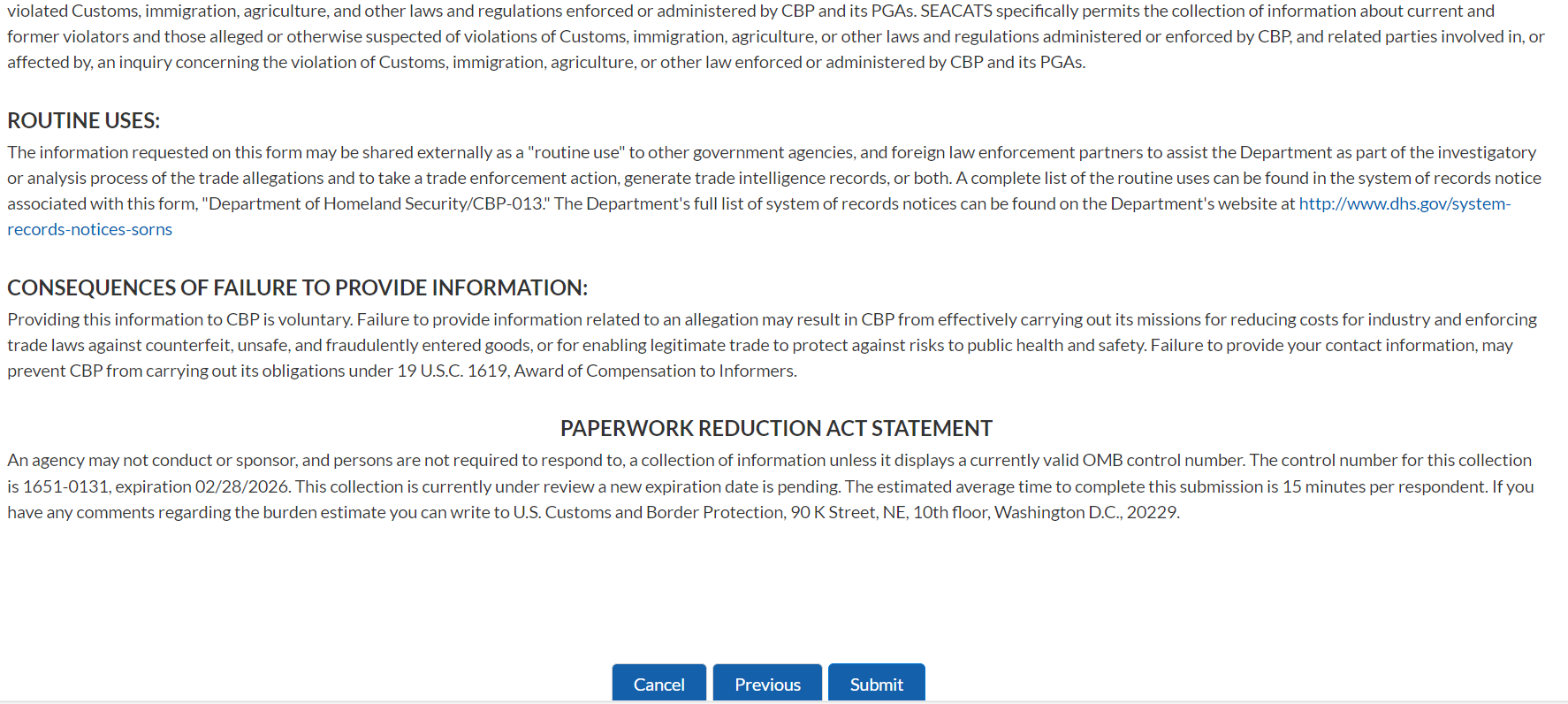 violated Customs, immigration, agriculture, and other laws and regulations enforced or administered by CBP and its PGAs. SEACATS specifically permits the collection of information about current and former violators and those alleged or otherwise suspected of violations of Customs, immigration, agriculture, or other laws and regulations administered or enforced by CBP, and related parties involved in, or affected by, an inquiry concerning the violation of Customs, immigration, agriculture, or other law enforced or administered by CBP and its PGAs.

ROUTINE USES:

The information requested on this form may be shared externally as a "routine use" to other government agencies, and foreign law enforcement partners to assist the Department as part of the investigatory or analysis process of the trade allegations and to take a trade enforcement action, generate trade intelligence records, or both. A complete list of the routine uses can be found in the system of records notice associated with this form, "Department of Homeland Security/CBP-013." The Department's full list of system of records notices can be found on the Department's website at http://www.dhs.gov/system-records-notices-sorns

CONSEQUENCES OF FAILURE TO PROVIDE INFORMATION:

Providing this information to CBP is voluntary. Failure to provide information related to an allegation may result in CBP from effectively carrying out its missions for reducing costs for industry and enforcing trade laws against counterfeit, unsafe, and fraudulently entered goods, or for enabling legitimate trade to protect against risks to public health and safety. Failure to provide your contact information, may prevent CBP from carrying out its obligations under 19 U.S.C. 1619, Award of Compensation to Informers.

PAPERWORK REDUCTION ACT STATEMENT

An agency may not conduct or sponsor, and persons are not required to respond to, a collection of information unless it displays a currently valid OMB control number. The control number for this collection is 1651-0131, expiration 02/28/2026. This collection is currently under review a new expiration date is pending. The estimated average time to complete this submission is 15 minutes per respondent. If you have any comments regarding the burden estimate you can write to U.S. Customs and Border Protection, 90 K Street, NE, 10th floor, Washington D.C., 20229.

Cancel Previous Submit